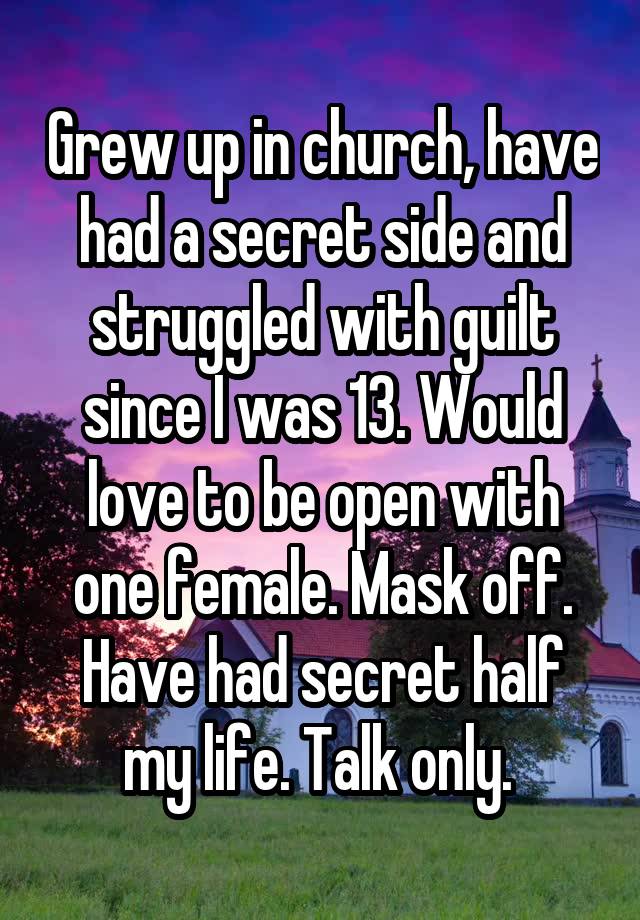 Grew up in church, have had a secret side and struggled with guilt since I was 13. Would love to be open with one female. Mask off. Have had secret half my life. Talk only.